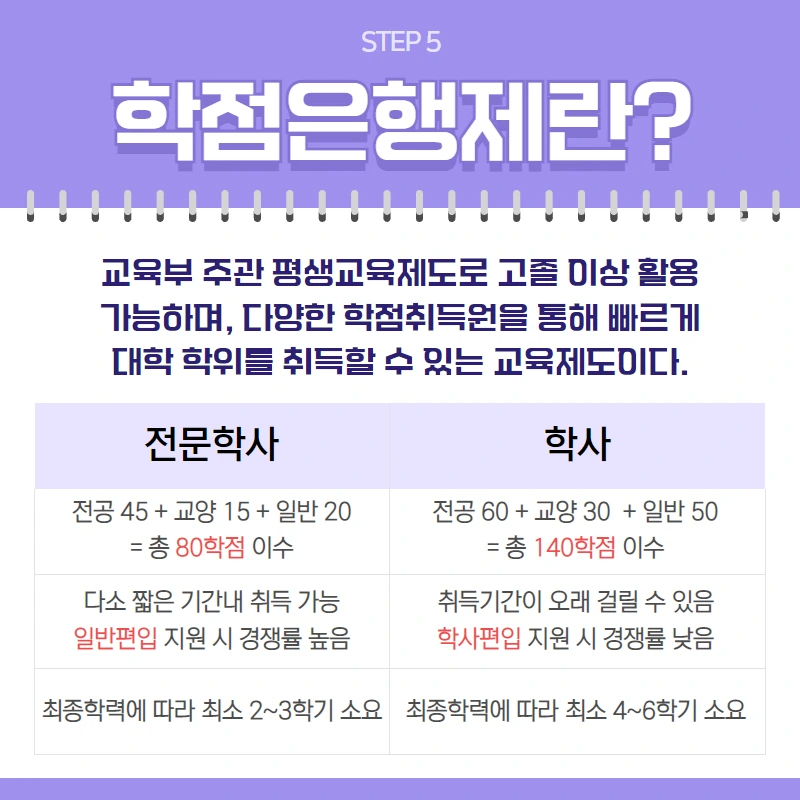 STEP 5

학점은행제란?

교육부 주관 평생교육제도로 고졸 이상 활용 가능하며, 다양한 학점취득원을 통해 빠르게 대학 학위를 취득할 수 있는 교육제도이다.

| 전문학사 | 학사 |
|---|---|
| 전공 45 + 교양 15 + 일반 20 = 총 80학점 이수 | 전공 60 + 교양 30 + 일반 50 = 총 140학점 이수 |
| 다소 짧은 기간내 취득 가능 일반편입 지원 시 경쟁률 높음 | 취득기간이 오래 걸릴 수 있음 학사편입 지원 시 경쟁률 낮음 |
| 최종학력에 따라 최소 2~3학기 소요 | 최종학력에 따라 최소 4~6학기 소요 |